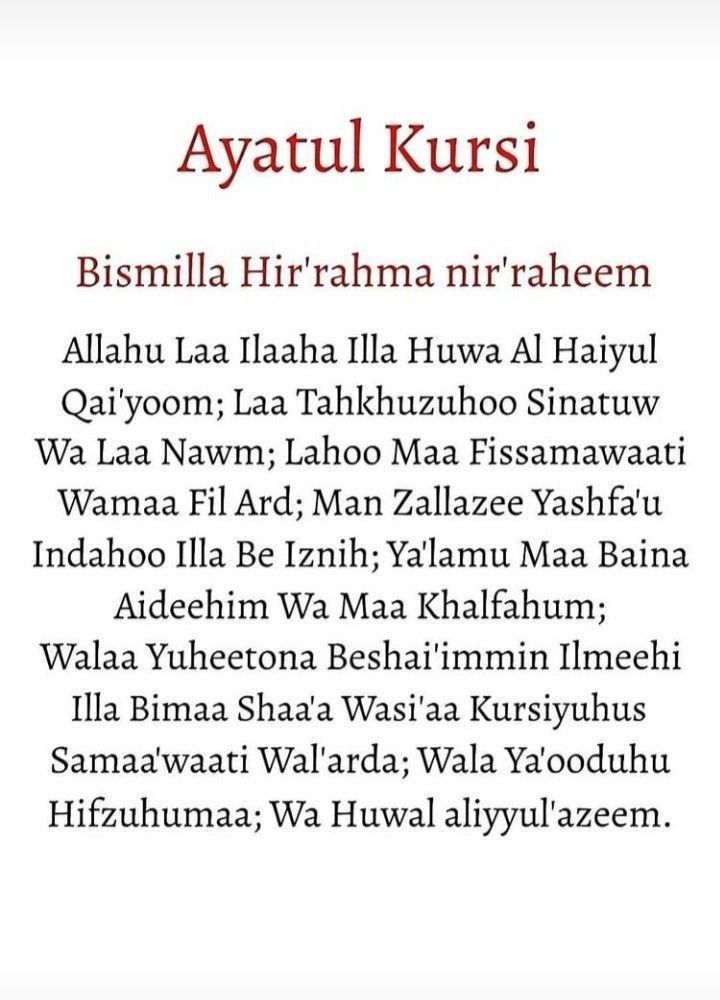 Ayatul Kursi

Bismilla Hir'rahma nir'raheem

Allahu Laa Ilaaha Illa Huwa Al Haiyul Qai'yoom; Laa Tahkhuzuhoo Sinatuw Wa Laa Nawm; Lahoo Maa Fissamawaati Wamaa Fil Ard; Man Zallazee Yashfa'u Indahoo Illa Be Iznih; Ya'lamu Maa Baina Aideehim Wa Maa Khalfahum; Walaa Yuheetona Beshai'immin Ilmeehi Illa Bimaa Shaa'a Wasi'aa Kursiyuhus Samaa'waati Wal'arda; Wala Ya'ooduhu Hifzuhumaa; Wa Huwal aliyyul'azeem.